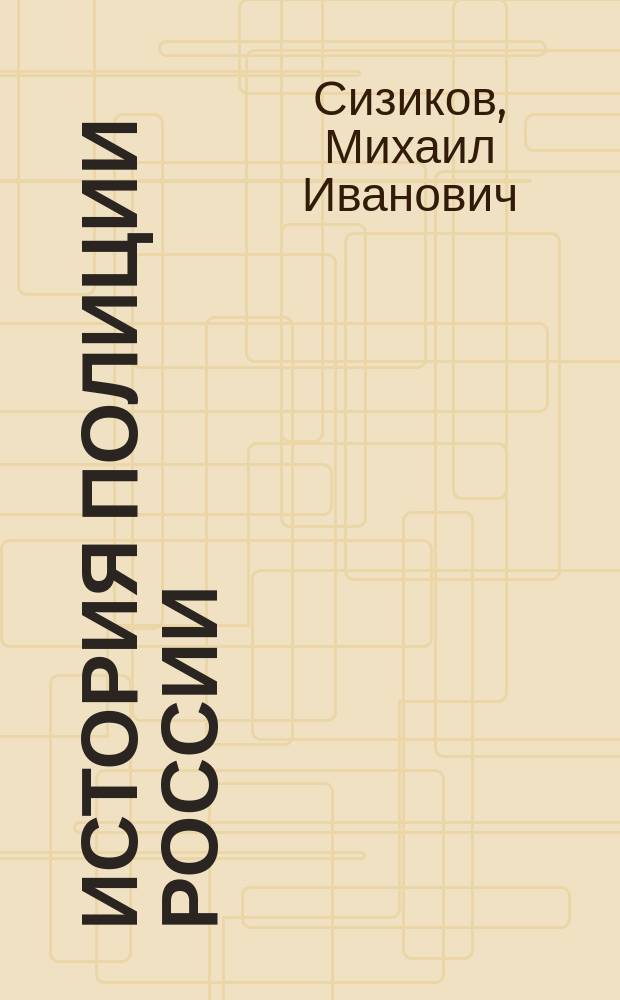 Сизиков, Михаил Иванович

ИСТОРИЯ ПОЛИЦИИ РОССИИ